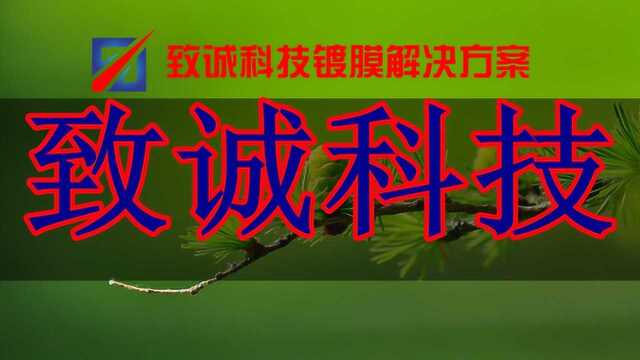 致诚科技镀膜解决方案

致诚科技